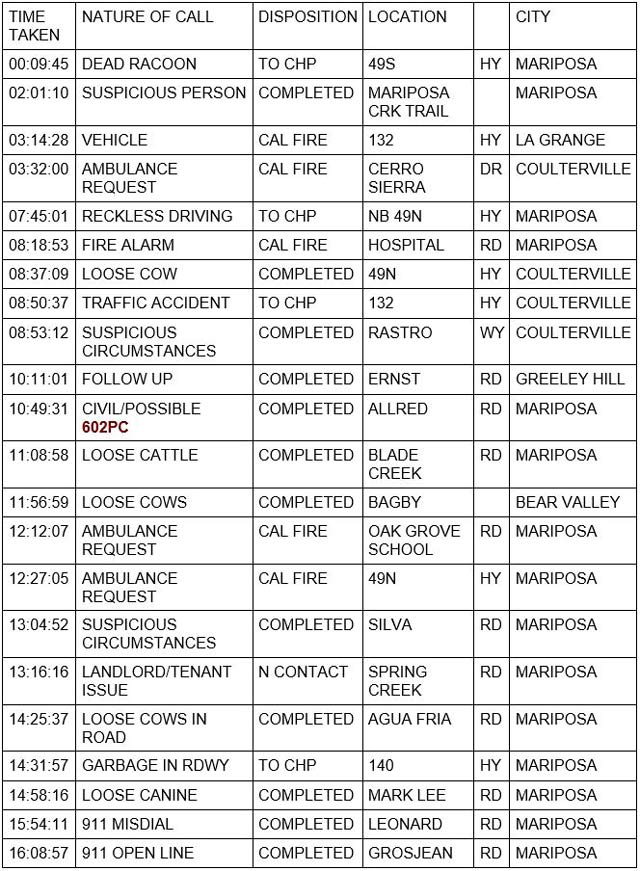 | TIME TAKEN | NATURE OF CALL | DISPOSITION | LOCATION | | CITY |
|---|---|---|---|---|---|
| 00:09:45 | DEAD RACOON | TO CHP | 49S | HY | MARIPOSA |
| 02:01:10 | SUSPICIOUS PERSON | COMPLETED | MARIPOSA CRK TRAIL | | MARIPOSA |
| 03:14:28 | VEHICLE | CAL FIRE | 132 | HY | LA GRANGE |
| 03:32:00 | AMBULANCE REQUEST | CAL FIRE | CERRO SIERRA | DR | COULTERVILLE |
| 07:45:01 | RECKLESS DRIVING | TO CHP | NB 49N | HY | MARIPOSA |
| 08:18:53 | FIRE ALARM | CAL FIRE | HOSPITAL | RD | MARIPOSA |
| 08:37:09 | LOOSE COW | COMPLETED | 49N | HY | COULTERVILLE |
| 08:50:37 | TRAFFIC ACCIDENT | TO CHP | 132 | HY | COULTERVILLE |
| 08:53:12 | SUSPICIOUS CIRCUMSTANCES | COMPLETED | RASTRO | WY | COULTERVILLE |
| 10:11:01 | FOLLOW UP | COMPLETED | ERNST | RD | GREELEY HILL |
| 10:49:31 | CIVIL/POSSIBLE 602PC | COMPLETED | ALLRED | RD | MARIPOSA |
| 11:08:58 | LOOSE CATTLE | COMPLETED | BLADE CREEK | RD | MARIPOSA |
| 11:56:59 | LOOSE COWS | COMPLETED | BAGBY | | BEAR VALLEY |
| 12:12:07 | AMBULANCE REQUEST | CAL FIRE | OAK GROVE SCHOOL | RD | MARIPOSA |
| 12:27:05 | AMBULANCE REQUEST | CAL FIRE | 49N | HY | MARIPOSA |
| 13:04:52 | SUSPICIOUS CIRCUMSTANCES | COMPLETED | SILVA | RD | MARIPOSA |
| 13:16:16 | LANDLORD/TENANT ISSUE | N CONTACT | SPRING CREEK | RD | MARIPOSA |
| 14:25:37 | LOOSE COWS IN ROAD | COMPLETED | AGUA FRIA | RD | MARIPOSA |
| 14:31:57 | GARBAGE IN RDWY | TO CHP | 140 | HY | MARIPOSA |
| 14:58:16 | LOOSE CANINE | COMPLETED | MARK LEE | RD | MARIPOSA |
| 15:54:11 | 911 MISDIAL | COMPLETED | LEONARD | RD | MARIPOSA |
| 16:08:57 | 911 OPEN LINE | COMPLETED | GROSJEAN | RD | MARIPOSA |